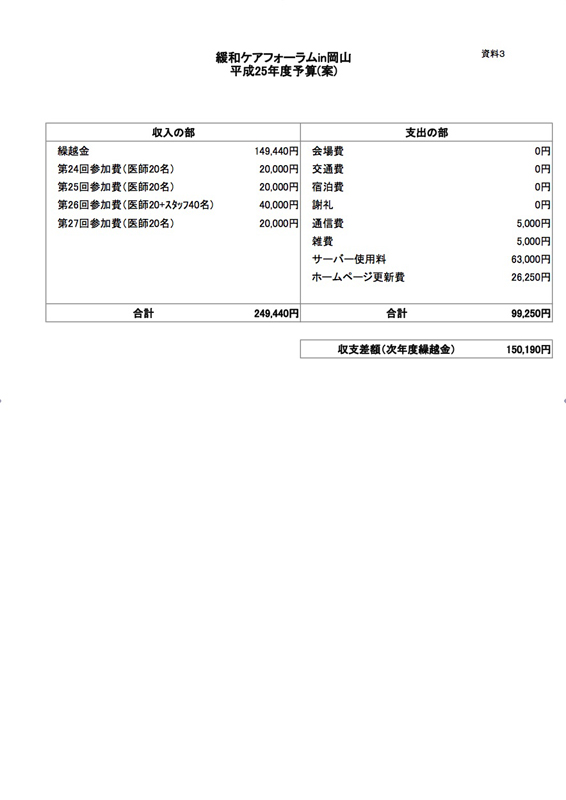 資料3

緩和ケアフォーラムin岡山
平成25年度予算(案)

| 収入の部 | | 支出の部 | |
|---|---|---|---|
| 繰越金 | 149,440円 | 会場費 | 0円 |
| 第24回参加費(医師20名) | 20,000円 | 交通費 | 0円 |
| 第25回参加費(医師20名) | 20,000円 | 宿泊費 | 0円 |
| 第26回参加費(医師20+ｽﾀｯﾌ40名) | 40,000円 | 謝礼 | 0円 |
| 第27回参加費(医師20名) | 20,000円 | 通信費 | 5,000円 |
| | | 雑費 | 5,000円 |
| | | サーバー使用料 | 63,000円 |
| | | ホームページ更新費 | 26,250円 |
| 合計 | 249,440円 | 合計 | 99,250円 |

| 収支差額(次年度繰越金) | 150,190円 |
|---|---|